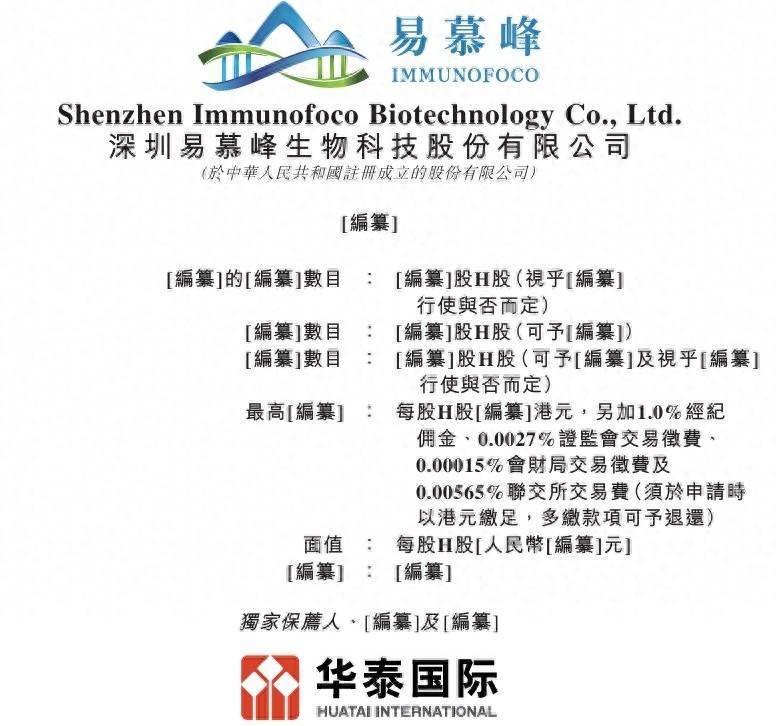 易慕峰
IMMUNOFOCO

Shenzhen Immunofoco Biotechnology Co., Ltd.
深圳易慕峰生物科技股份有限公司
(於中華人民共和國註冊成立的股份有限公司)

[編纂]

[編纂]的[編纂]數目 : [編纂]股H股(視乎[編纂]行使與否而定)
[編纂]數目 : [編纂]股H股(可予[編纂])
[編纂]數目 : [編纂]股H股(可予[編纂]及視乎[編纂]行使與否而定)
最高[編纂] : 每股H股[編纂]港元,另加1.0%經紀佣金、0.0027%證監會交易徵費、0.00015%會財局交易徵費及0.00565%聯交所交易費(須於申請時以港元繳足,多繳款項可予退還)
面值 : 每股H股[人民幣[編纂]元]
[編纂] : [編纂]

獨家保薦人、[編纂]及[編纂]

华泰国际
HUATAI INTERNATIONAL